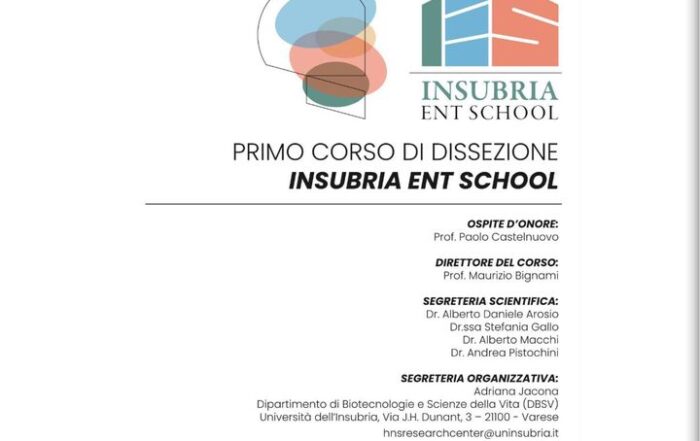 INSUBRIA
ENT SCHOOL

PRIMO CORSO DI DISSEZIONE
INSUBRIA ENT SCHOOL

OSPITE D'ONORE:
Prof. Paolo Castelnuovo

DIRETTORE DEL CORSO:
Prof. Maurizio Bignami

SEGRETERIA SCIENTIFICA:
Dr. Alberto Daniele Arosio
Dr.ssa Stefania Gallo
Dr. Alberto Macchi
Dr. Andrea Pistochini

SEGRETERIA ORGANIZZATIVA:
Adriana Jacona
Dipartimento di Biotecnologie e Scienze della Vita (DBSV)
Università dell'Insubria, Via J.H. Dunant, 3 – 21100 - Varese
hnsresearchcenter@uninsubria.it